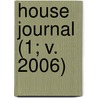 house journal (1; v. 2006)